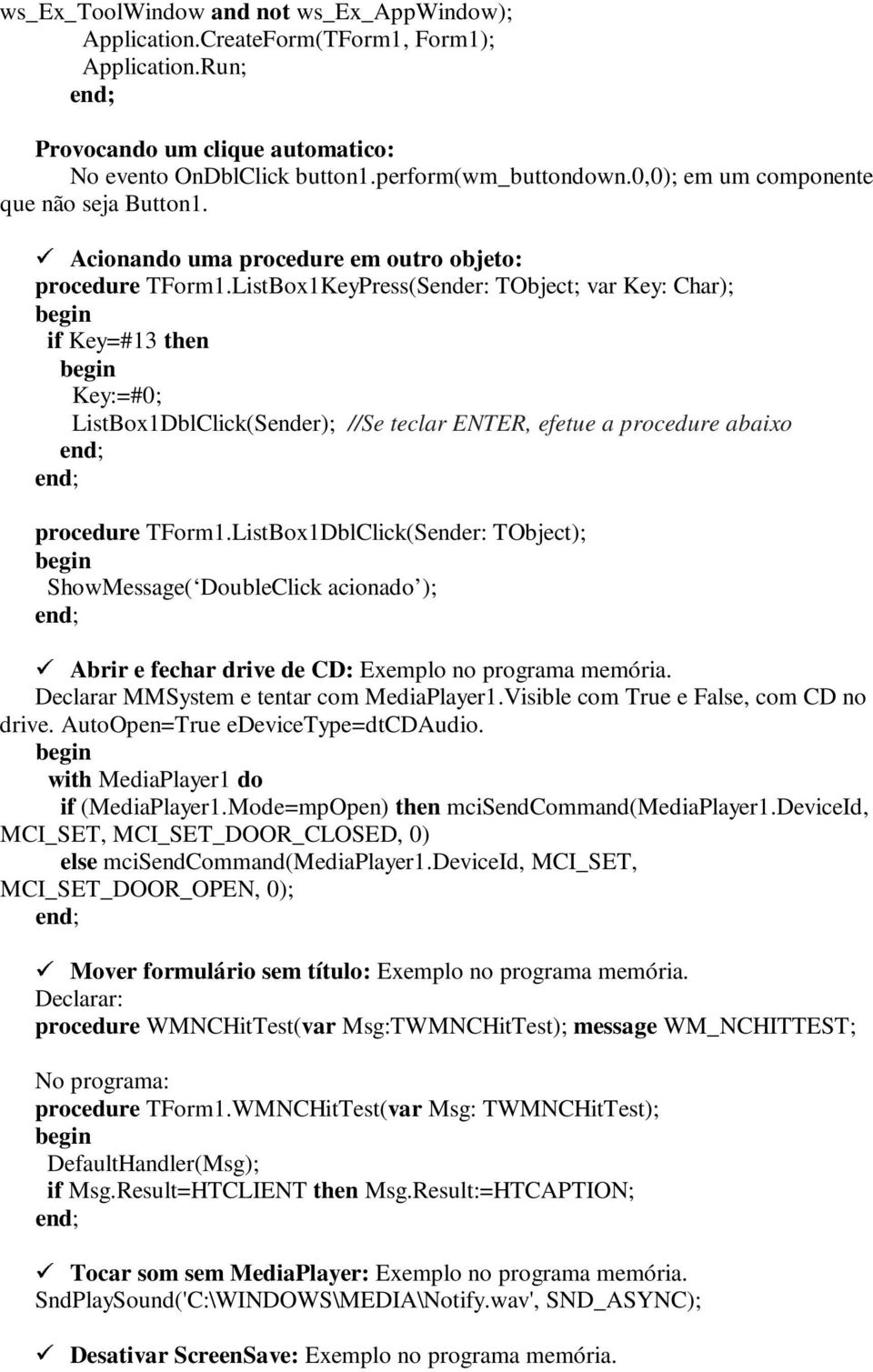 ws_Ex_ToolWindow and not ws_Ex_AppWindow);
Application.CreateForm(TForm1, Form1);
Application.Run;
end;

Provocando um clique automatico:
No evento OnDblClick button1.perform(wm_buttondown.0,0); em um componente que não seja Button1.

✓ Acionando uma procedure em outro objeto:
procedure TForm1.ListBox1KeyPress(Sender: TObject; var Key: Char);
begin
if Key=#13 then
begin
Key:=#0;
ListBox1DblClick(Sender); //Se teclar ENTER, efetue a procedure abaixo
end;
end;

procedure TForm1.ListBox1DblClick(Sender: TObject);
begin
ShowMessage( DoubleClick acionado );
end;

✓ Abrir e fechar drive de CD: Exemplo no programa memória.
Declarar MMSystem e tentar com MediaPlayer1.Visible com True e False, com CD no drive. AutoOpen=True eDeviceType=dtCDAudio.
begin
with MediaPlayer1 do
if (MediaPlayer1.Mode=mpOpen) then mciSendCommand(MediaPlayer1.DeviceId, MCI_SET, MCI_SET_DOOR_CLOSED, 0)
else mciSendCommand(MediaPlayer1.DeviceId, MCI_SET, MCI_SET_DOOR_OPEN, 0);
end;

✓ Mover formulário sem título: Exemplo no programa memória.
Declarar:
procedure WMNCHitTest(var Msg:TWMNCHitTest); message WM_NCHITTEST;

No programa:
procedure TForm1.WMNCHitTest(var Msg: TWMNCHitTest);
begin
DefaultHandler(Msg);
if Msg.Result=HTCLIENT then Msg.Result:=HTCAPTION;
end;

✓ Tocar som sem MediaPlayer: Exemplo no programa memória.
SndPlaySound('C:\WINDOWS\MEDIA\Notify.wav', SND_ASYNC);

✓ Desativar ScreenSave: Exemplo no programa memória.